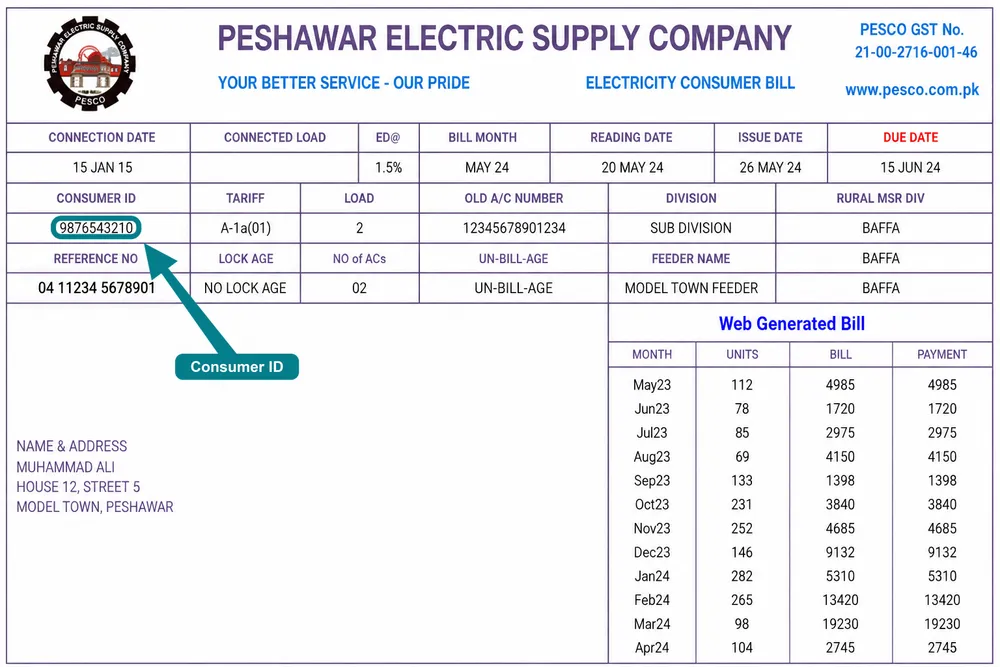 PESHAWAR ELECTRIC SUPPLY COMPANY
PESCO

PESHAWAR ELECTRIC SUPPLY COMPANY

YOUR BETTER SERVICE - OUR PRIDE

ELECTRICITY CONSUMER BILL

PESCO GST No.
21-00-2716-001-46

www.pesco.com.pk

| CONNECTION DATE | CONNECTED LOAD | ED@ | BILL MONTH | READING DATE | ISSUE DATE | DUE DATE |
|---|---|---|---|---|---|---|
| 15 JAN 15 | | 1.5% | MAY 24 | 20 MAY 24 | 26 MAY 24 | 15 JUN 24 |

| CONSUMER ID | TARIFF | LOAD | OLD A/C NUMBER | DIVISION | RURAL MSR DIV |
|---|---|---|---|---|---|
| 9876543210 | A-1a(01) | 2 | 12345678901234 | SUB DIVISION | BAFFA |
| REFERENCE NO | LOCK AGE | NO of ACs | UN-BILL-AGE | FEEDER NAME | BAFFA |
| 04 11234 5678901 | NO LOCK AGE | 02 | UN-BILL-AGE | MODEL TOWN FEEDER | BAFFA |

Consumer ID

NAME & ADDRESS
MUHAMMAD ALI
HOUSE 12, STREET 5
MODEL TOWN, PESHAWAR

Web Generated Bill

| MONTH | UNITS | BILL | PAYMENT |
|---|---|---|---|
| May23 | 112 | 4985 | 4985 |
| Jun23 | 78 | 1720 | 1720 |
| Jul23 | 85 | 2975 | 2975 |
| Aug23 | 69 | 4150 | 4150 |
| Sep23 | 133 | 1398 | 1398 |
| Oct23 | 231 | 3840 | 3840 |
| Nov23 | 252 | 4685 | 4685 |
| Dec23 | 146 | 9132 | 9132 |
| Jan24 | 282 | 5310 | 5310 |
| Feb24 | 265 | 13420 | 13420 |
| Mar24 | 98 | 19230 | 19230 |
| Apr24 | 104 | 2745 | 2745 |